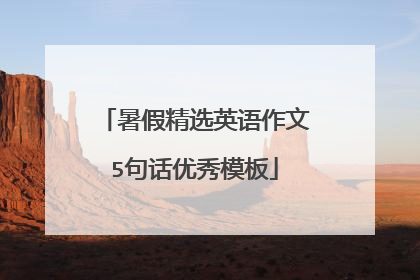 「暑假精选英语作文5句话优秀模板」